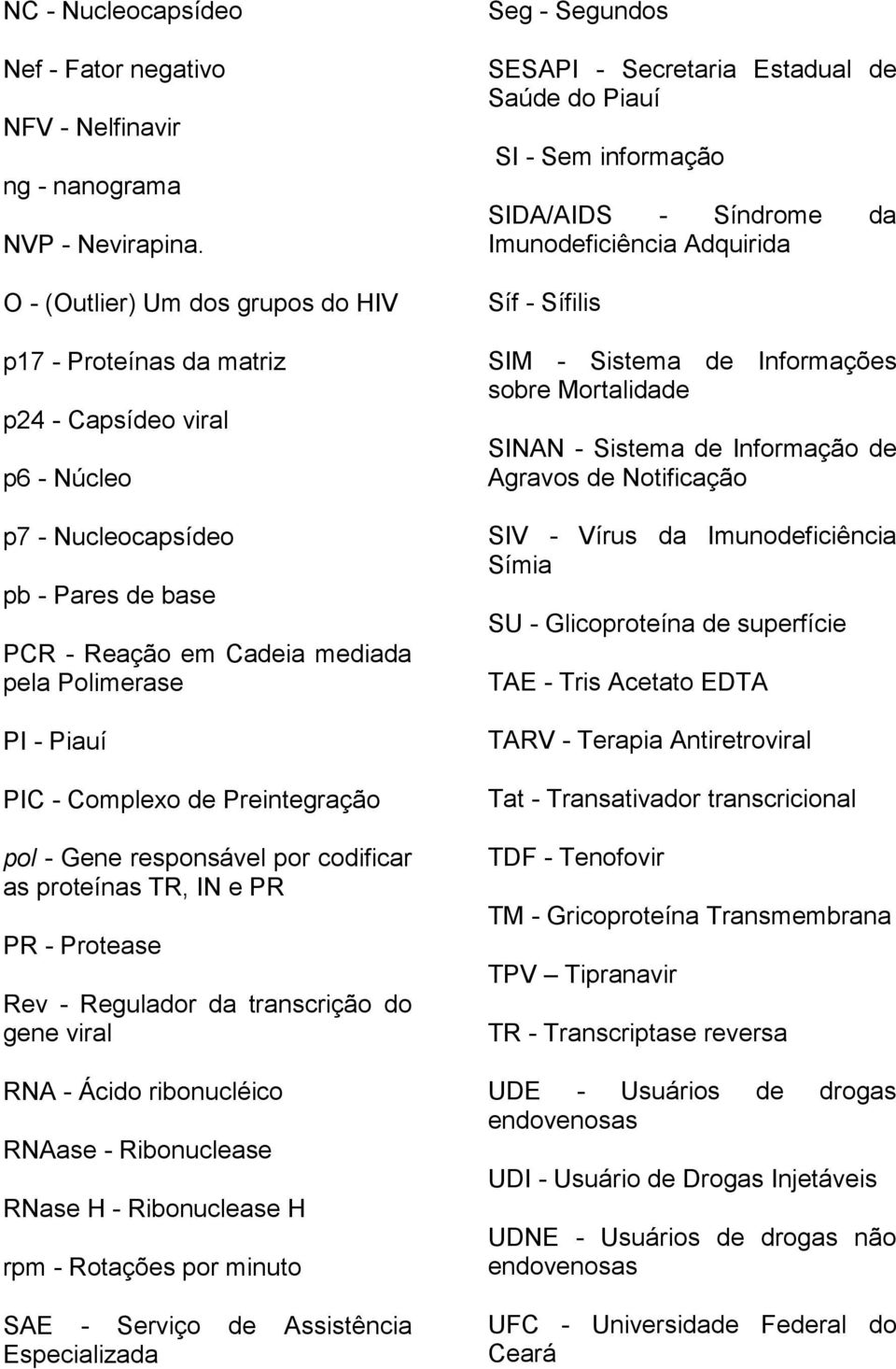 NC - Nucleocapsídeo

Nef - Fator negativo

NFV - Nelfinavir

ng - nanograma

NVP - Nevirapina.

O - (Outlier) Um dos grupos do HIV

p17 - Proteínas da matriz

p24 - Capsídeo viral

p6 - Núcleo

p7 - Nucleocapsídeo

pb - Pares de base

PCR - Reação em Cadeia mediada pela Polimerase

PI - Piauí

PIC - Complexo de Preintegração

pol - Gene responsável por codificar as proteínas TR, IN e PR

PR - Protease

Rev - Regulador da transcrição do gene viral

RNA - Ácido ribonucléico

RNAase - Ribonuclease

RNase H - Ribonuclease H

rpm - Rotações por minuto

SAE - Serviço de Assistência Especializada

Seg - Segundos

SESAPI - Secretaria Estadual de Saúde do Piauí

SI - Sem informação

SIDA/AIDS - Síndrome da Imunodeficiência Adquirida

Síf - Sífilis

SIM - Sistema de Informações sobre Mortalidade

SINAN - Sistema de Informação de Agravos de Notificação

SIV - Vírus da Imunodeficiência Símia

SU - Glicoproteína de superfície

TAE - Tris Acetato EDTA

TARV - Terapia Antiretroviral

Tat - Transativador transcricional

TDF - Tenofovir

TM - Gricoproteína Transmembrana

TPV – Tipranavir

TR - Transcriptase reversa

UDE - Usuários de drogas endovenosas

UDI - Usuário de Drogas Injetáveis

UDNE - Usuários de drogas não endovenosas

UFC - Universidade Federal do Ceará